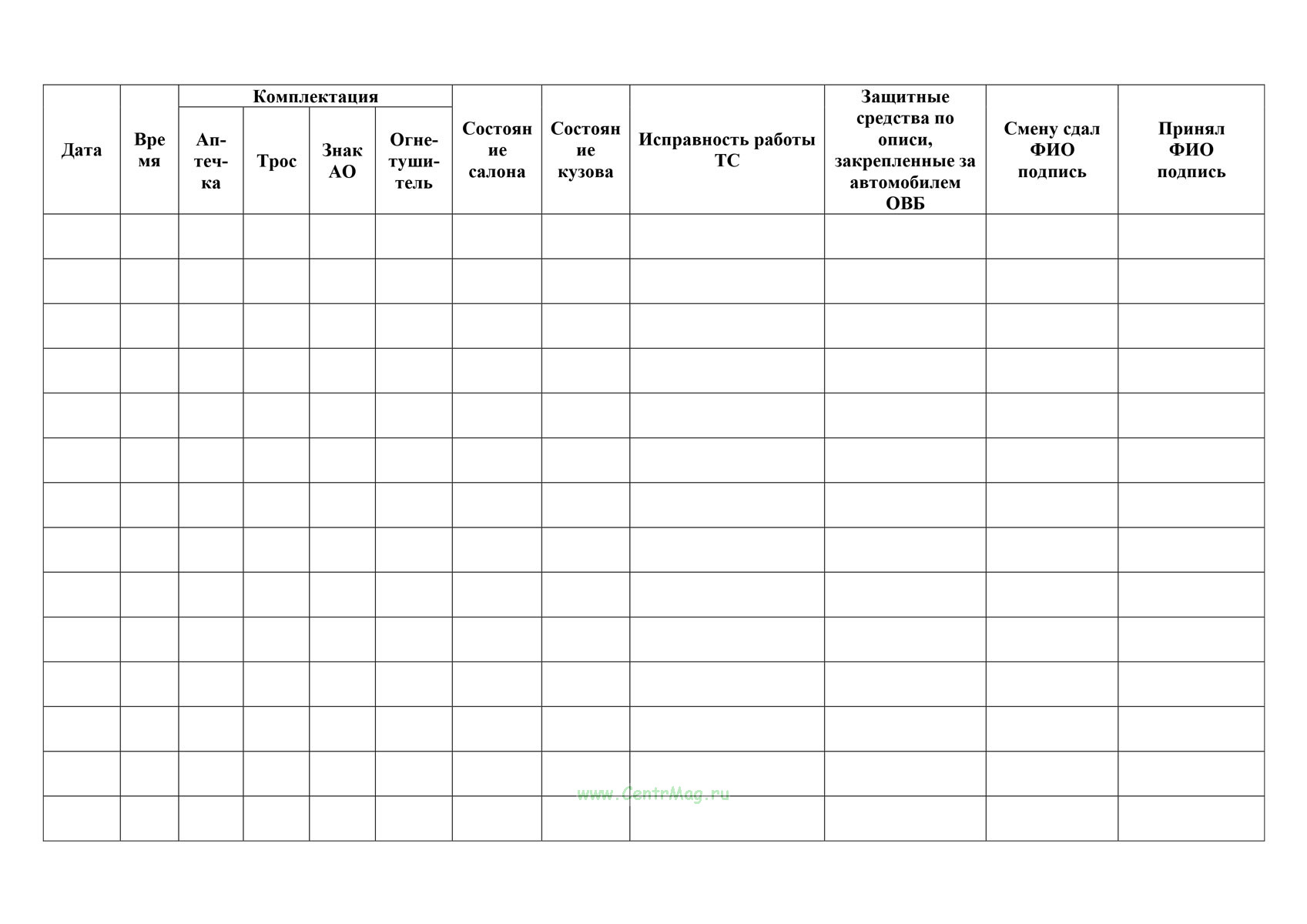 | Дата | Время | Комплектация | | | | Состояние салона | Состояние кузова | Исправность работы ТС | Защитные средства по описи, закрепленные за автомобилем ОВБ | Смену сдал ФИО подпись | Принял ФИО подпись |
|---|---|---|---|---|---|---|---|---|---|---|---|
| | | Аптечка | Трос | Знак АО | Огнетушитель | | | | | | |
| | | | | | | | | | | | |
| | | | | | | | | | | | |
| | | | | | | | | | | | |
| | | | | | | | | | | | |
| | | | | | | | | | | | |
| | | | | | | | | | | | |
| | | | | | | | | | | | |
| | | | | | | | | | | | |
| | | | | | | | | | | | |
| | | | | | | | | | | | |
| | | | | | | | | | | | |
| | | | | | | | | | | | |
| | | | | | | | | | | | |
| | | | | | | | | | | | |

www.CentrMag.ru